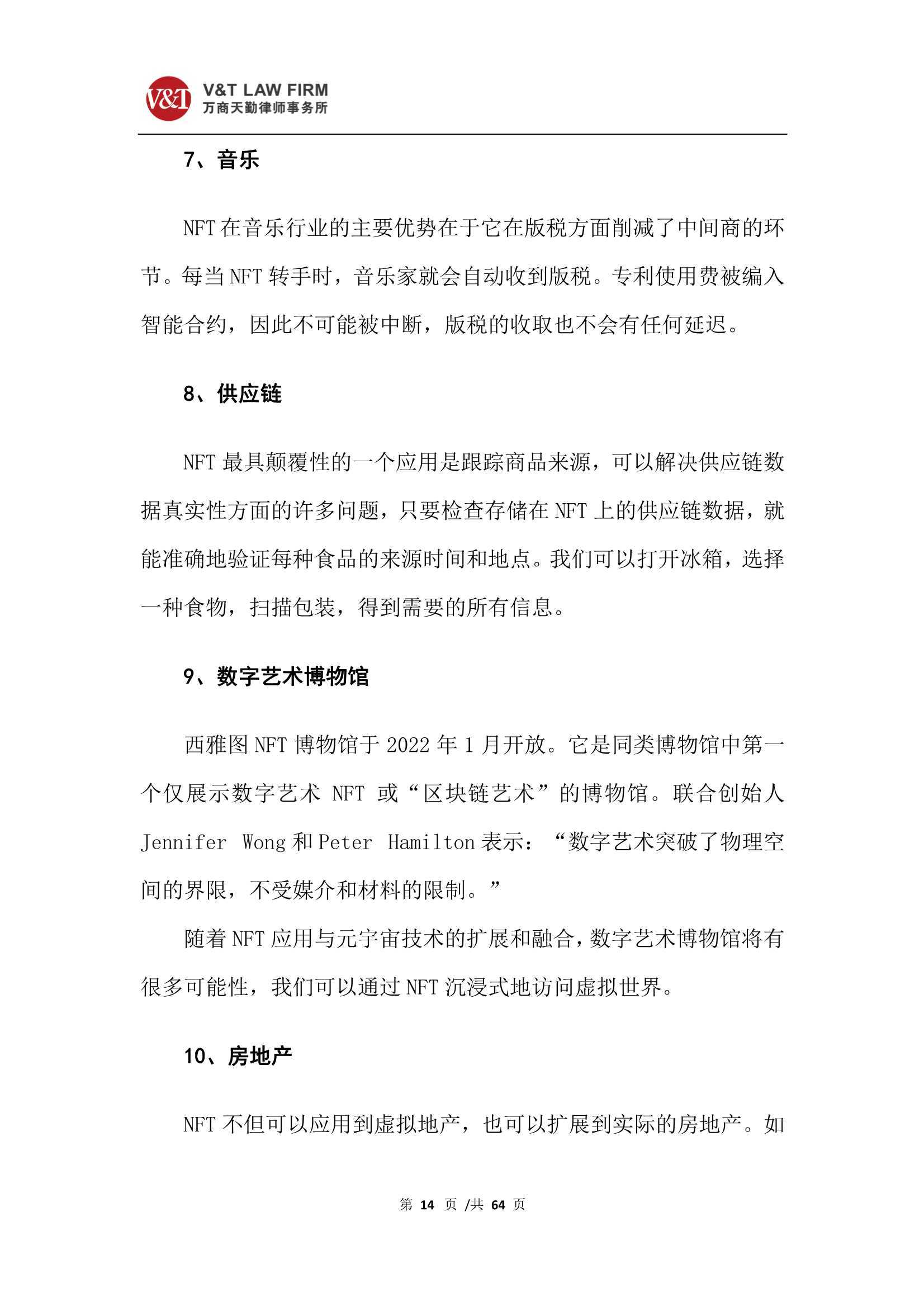 V&T

V&T LAW FIRM
万商天勤律师事务所

7、音乐

NFT 在音乐行业的主要优势在于它在版税方面削减了中间商的环节。每当 NFT 转手时，音乐家就会自动收到版税。专利使用费被编入智能合约，因此不可能被中断，版税的收取也不会有任何延迟。

8、供应链

NFT 最具颠覆性的一个应用是跟踪商品来源，可以解决供应链数据真实性方面的许多问题，只要检查存储在 NFT 上的供应链数据，就能准确地验证每种食品的来源时间和地点。我们可以打开冰箱，选择一种食物，扫描包装，得到需要的所有信息。

9、数字艺术博物馆

西雅图 NFT 博物馆于 2022 年 1 月开放。它是同类博物馆中第一个仅展示数字艺术 NFT 或“区块链艺术”的博物馆。联合创始人 Jennifer Wong 和 Peter Hamilton 表示：“数字艺术突破了物理空间的界限，不受媒介和材料的限制。”

随着 NFT 应用与元宇宙技术的扩展和融合，数字艺术博物馆将有很多可能性，我们可以通过 NFT 沉浸式地访问虚拟世界。

10、房地产

NFT 不但可以应用到虚拟地产，也可以扩展到实际的房地产。如

第 14 页 /共 64 页